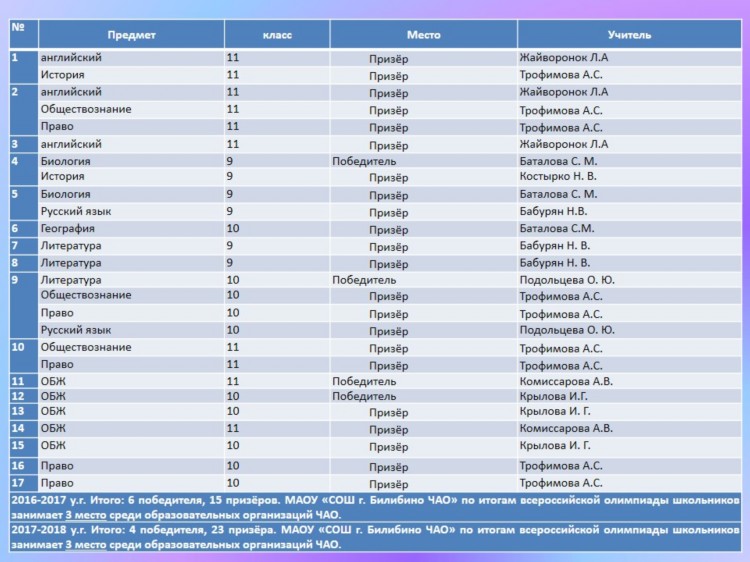 | № | Предмет | класс | Место | Учитель |
|---|---|---|---|---|
| 1 | английский | 11 | Призёр | Жайворонок Л.А |
| | История | 11 | Призёр | Трофимова А.С. |
| 2 | английский | 11 | Призёр | Жайворонок Л.А |
| | Обществознание | 11 | Призёр | Трофимова А.С. |
| | Право | 11 | Призёр | Трофимова А.С. |
| 3 | английский | 11 | Призёр | Жайворонок Л.А |
| 4 | Биология | 9 | Победитель | Баталова С. М. |
| | История | 9 | Призёр | Костырко Н. В. |
| 5 | Биология | 9 | Призёр | Баталова С. М. |
| | Русский язык | 9 | Призёр | Бабурян Н.В. |
| 6 | География | 10 | Призёр | Баталова С.М. |
| 7 | Литература | 9 | Призёр | Бабурян Н. В. |
| 8 | Литература | 9 | Призёр | Бабурян Н. В. |
| 9 | Литература | 10 | Победитель | Подольцева О. Ю. |
| | Обществознание | 10 | Призёр | Трофимова А.С. |
| | Право | 10 | Призёр | Трофимова А.С. |
| | Русский язык | 10 | Призёр | Подольцева О. Ю. |
| 10 | Обществознание | 11 | Призёр | Трофимова А.С. |
| | Право | 11 | Призёр | Трофимова А.С. |
| 11 | ОБЖ | 11 | Победитель | Комиссарова А.В. |
| 12 | ОБЖ | 10 | Победитель | Крылова И.Г. |
| 13 | ОБЖ | 10 | Призёр | Крылова И. Г. |
| 14 | ОБЖ | 11 | Призёр | Комиссарова А.В. |
| 15 | ОБЖ | 10 | Призёр | Крылова И. Г. |
| 16 | Право | 10 | Призёр | Трофимова А.С. |
| 17 | Право | 10 | Призёр | Трофимова А.С. |

2016-2017 у.г. Итого: 6 победителя, 15 призёров. МАОУ «СОШ г. Билибино ЧАО» по итогам всероссийской олимпиады школьников занимает 3 место среди образовательных организаций ЧАО.

2017-2018 у.г. Итого: 4 победителя, 23 призёра. МАОУ «СОШ г. Билибино ЧАО» по итогам всероссийской олимпиады школьников занимает 3 место среди образовательных организаций ЧАО.